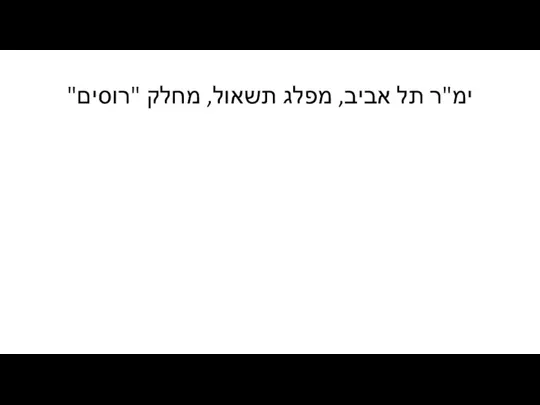 ימ"ר תל אביב, מפלג תשאול, מחלק "רוסים"